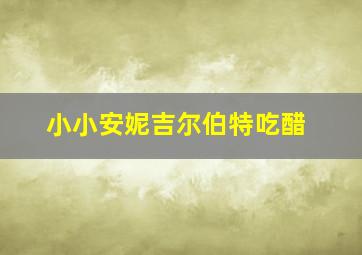 小小安妮吉尔伯特吃醋